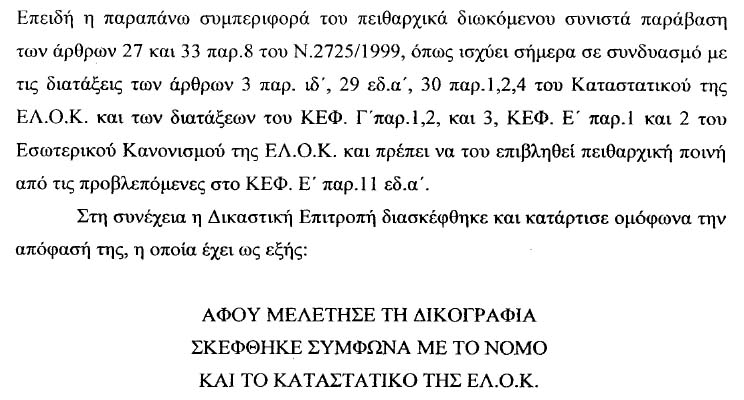 Επειδή η παραπάνω συμπεριφορά του πειθαρχικά διωκόμενου συνιστά παράβαση των άρθρων 27 και 33 παρ.8 του Ν.2725/1999, όπως ισχύει σήμερα σε συνδυασμό με τις διατάξεις των άρθρων 3 παρ. ιδ΄, 29 εδ.α΄, 30 παρ.1,2,4 του Καταστατικού της ΕΛ.Ο.Κ. και των διατάξεων του ΚΕΦ. Γ΄παρ.1,2, και 3, ΚΕΦ. Ε΄ παρ.1 και 2 του Εσωτερικού Κανονισμού της ΕΛ.Ο.Κ. και πρέπει να του επιβληθεί πειθαρχική ποινή από τις προβλεπόμενες στο ΚΕΦ. Ε΄ παρ.11 εδ.α΄.

Στη συνέχεια η Δικαστική Επιτροπή διασκέφθηκε και κατάρτισε ομόφωνα την απόφασή της, η οποία έχει ως εξής:

ΑΦΟΥ ΜΕΛΕΤΗΣΕ ΤΗ ΔΙΚΟΓΡΑΦΙΑ
ΣΚΕΦΘΗΚΕ ΣΥΜΦΩΝΑ ΜΕ ΤΟ ΝΟΜΟ
ΚΑΙ ΤΟ ΚΑΤΑΣΤΑΤΙΚΟ ΤΗΣ ΕΛ.Ο.Κ.